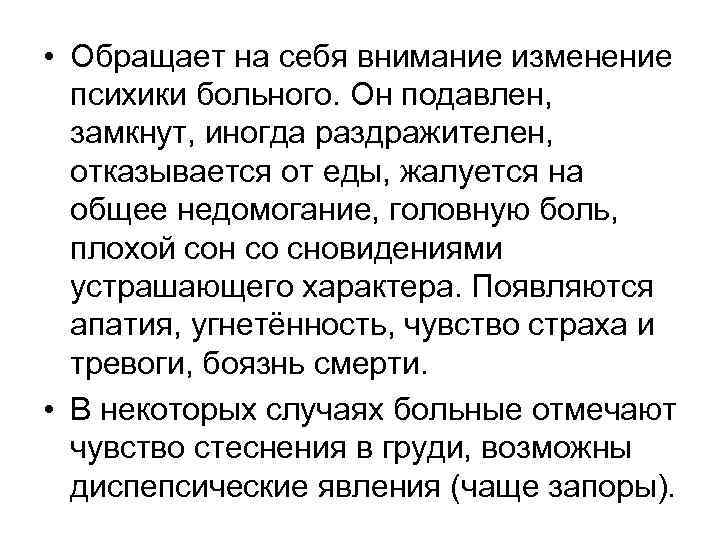 • Обращает на себя внимание изменение психики больного. Он подавлен, замкнут, иногда раздражителен, отказывается от еды, жалуется на общее недомогание, головную боль, плохой сон со сновидениями устрашающего характера. Появляются апатия, угнетённость, чувство страха и тревоги, боязнь смерти.

• В некоторых случаях больные отмечают чувство стеснения в груди, возможны диспепсические явления (чаще запоры).